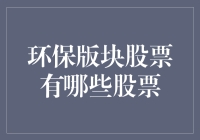 环保版块股票
有哪些股票